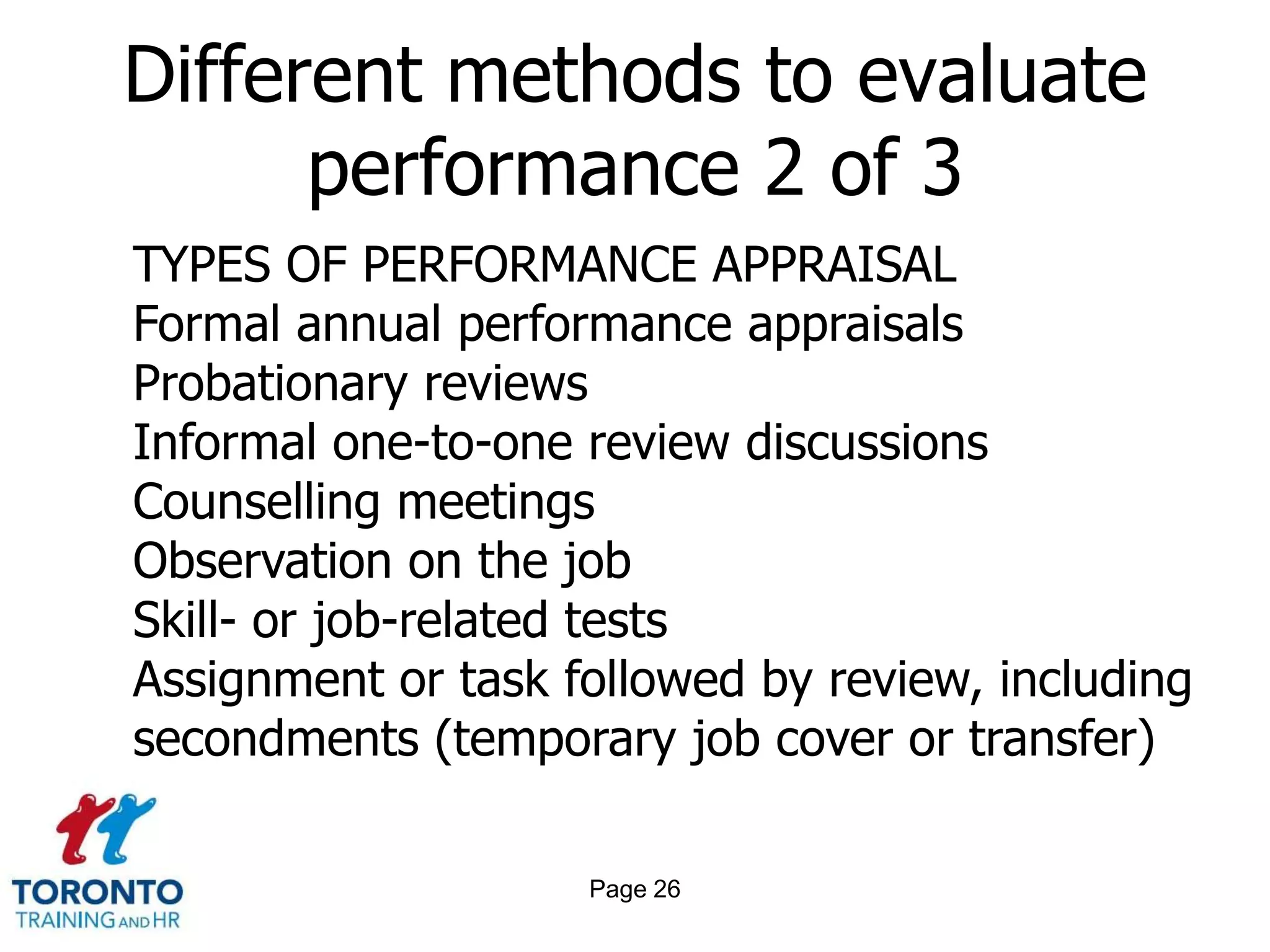 Different methods to evaluate performance 2 of 3

TYPES OF PERFORMANCE APPRAISAL
Formal annual performance appraisals
Probationary reviews
Informal one-to-one review discussions
Counselling meetings
Observation on the job
Skill- or job-related tests
Assignment or task followed by review, including secondments (temporary job cover or transfer)

TORONTO
TRAINING AND HR

Page 26